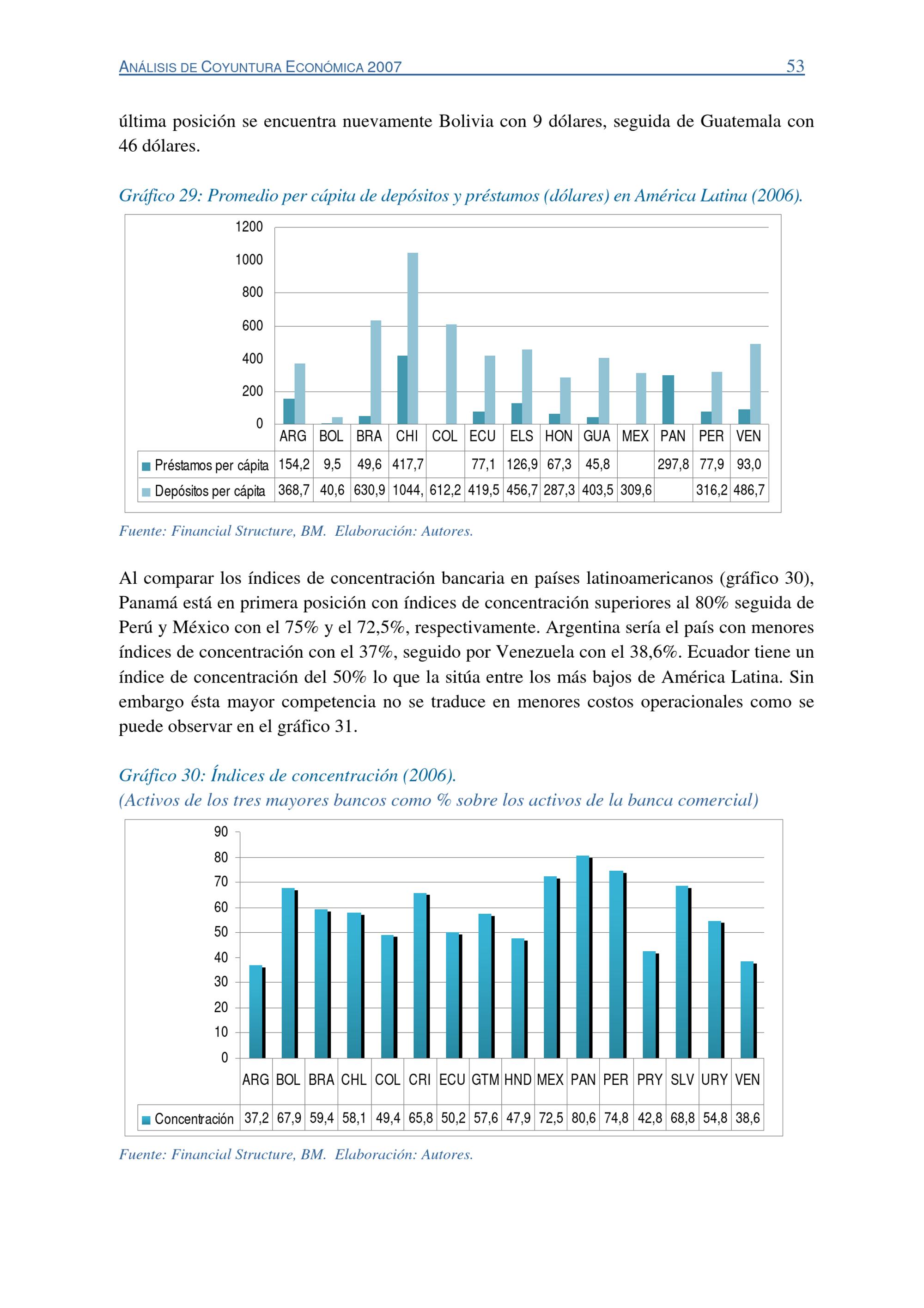 ANÁLISIS DE COYUNTURA ECONÓMICA 2007 53

última posición se encuentra nuevamente Bolivia con 9 dólares, seguida de Guatemala con 46 dólares.

Gráfico 29: Promedio per cápita de depósitos y préstamos (dólares) en América Latina (2006).

1200
1000
800
600
400
200
0

| | ARG | BOL | BRA | CHI | COL | ECU | ELS | HON | GUA | MEX | PAN | PER | VEN |
|---|---|---|---|---|---|---|---|---|---|---|---|---|---|
| Préstamos per cápita | 154,2 | 9,5 | 49,6 | 417,7 | | 77,1 | 126,9 | 67,3 | 45,8 | | 297,8 | 77,9 | 93,0 |
| Depósitos per cápita | 368,7 | 40,6 | 630,9 | 1044, | 612,2 | 419,5 | 456,7 | 287,3 | 403,5 | 309,6 | | 316,2 | 486,7 |

Fuente: Financial Structure, BM. Elaboración: Autores.

Al comparar los índices de concentración bancaria en países latinoamericanos (gráfico 30), Panamá está en primera posición con índices de concentración superiores al 80% seguida de Perú y México con el 75% y el 72,5%, respectivamente. Argentina sería el país con menores índices de concentración con el 37%, seguido por Venezuela con el 38,6%. Ecuador tiene un índice de concentración del 50% lo que la sitúa entre los más bajos de América Latina. Sin embargo ésta mayor competencia no se traduce en menores costos operacionales como se puede observar en el gráfico 31.

Gráfico 30: Índices de concentración (2006).
(Activos de los tres mayores bancos como % sobre los activos de la banca comercial)

90
80
70
60
50
40
30
20
10
0

| | ARG | BOL | BRA | CHL | COL | CRI | ECU | GTM | HND | MEX | PAN | PER | PRY | SLV | URY | VEN |
|---|---|---|---|---|---|---|---|---|---|---|---|---|---|---|---|---|
| Concentración | 37,2 | 67,9 | 59,4 | 58,1 | 49,4 | 65,8 | 50,2 | 57,6 | 47,9 | 72,5 | 80,6 | 74,8 | 42,8 | 68,8 | 54,8 | 38,6 |

Fuente: Financial Structure, BM. Elaboración: Autores.